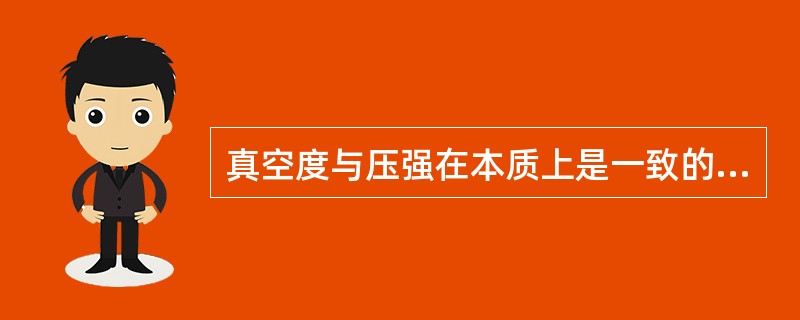 真空度与压强在本质上是一致的...